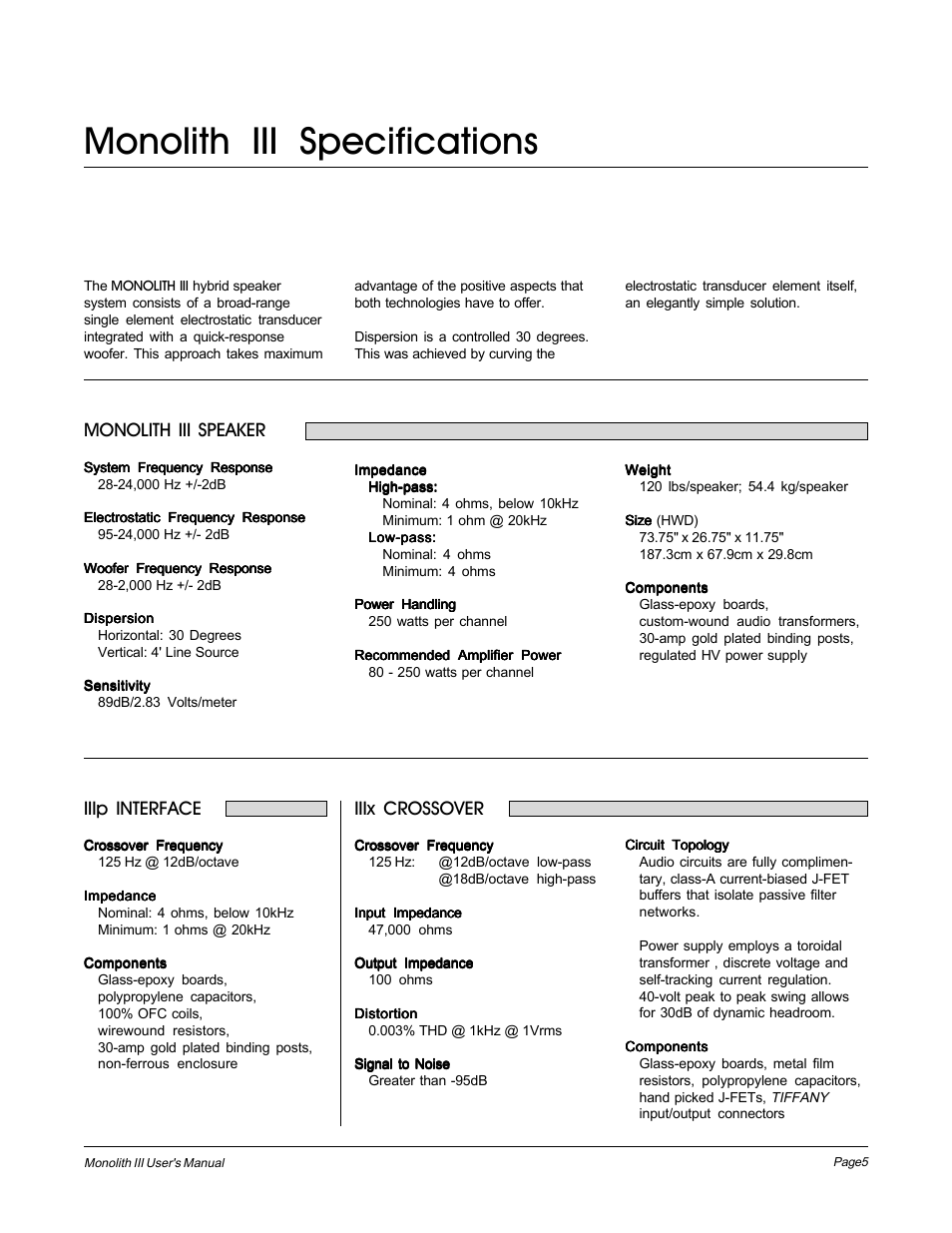 Monolith III Specifications

The MONOLITH III hybrid speaker system consists of a broad-range single element electrostatic transducer integrated with a quick-response woofer. This approach takes maximum advantage of the positive aspects that both technologies have to offer.

Dispersion is a controlled 30 degrees. This was achieved by curving the electrostatic transducer element itself, an elegantly simple solution.

MONOLITH III SPEAKER

System Frequency Response
28-24,000 Hz +/-2dB

Electrostatic Frequency Response
95-24,000 Hz +/- 2dB

Woofer Frequency Response
28-2,000 Hz +/- 2dB

Dispersion
Horizontal: 30 Degrees
Vertical: 4' Line Source

Sensitivity
89dB/2.83 Volts/meter

Impedance
High-pass:
Nominal: 4 ohms, below 10kHz
Minimum: 1 ohm @ 20kHz
Low-pass:
Nominal: 4 ohms
Minimum: 4 ohms

Power Handling
250 watts per channel

Recommended Amplifier Power
80 - 250 watts per channel

Weight
120 lbs/speaker; 54.4 kg/speaker

Size (HWD)
73.75" x 26.75" x 11.75"
187.3cm x 67.9cm x 29.8cm

Components
Glass-epoxy boards, custom-wound audio transformers, 30-amp gold plated binding posts, regulated HV power supply

IIIp INTERFACE

Crossover Frequency
125 Hz @ 12dB/octave

Impedance
Nominal: 4 ohms, below 10kHz
Minimum: 1 ohms @ 20kHz

Components
Glass-epoxy boards, polypropylene capacitors, 100% OFC coils, wirewound resistors, 30-amp gold plated binding posts, non-ferrous enclosure

IIIx CROSSOVER

Crossover Frequency
125 Hz: @12dB/octave low-pass
@18dB/octave high-pass

Input Impedance
47,000 ohms

Output Impedance
100 ohms

Distortion
0.003% THD @ 1kHz @ 1Vrms

Signal to Noise
Greater than -95dB

Circuit Topology
Audio circuits are fully complimentary, class-A current-biased J-FET buffers that isolate passive filter networks.

Power supply employs a toroidal transformer , discrete voltage and self-tracking current regulation. 40-volt peak to peak swing allows for 30dB of dynamic headroom.

Components
Glass-epoxy boards, metal film resistors, polypropylene capacitors, hand picked J-FETs, TIFFANY input/output connectors

Monolith III User's Manual
Page5